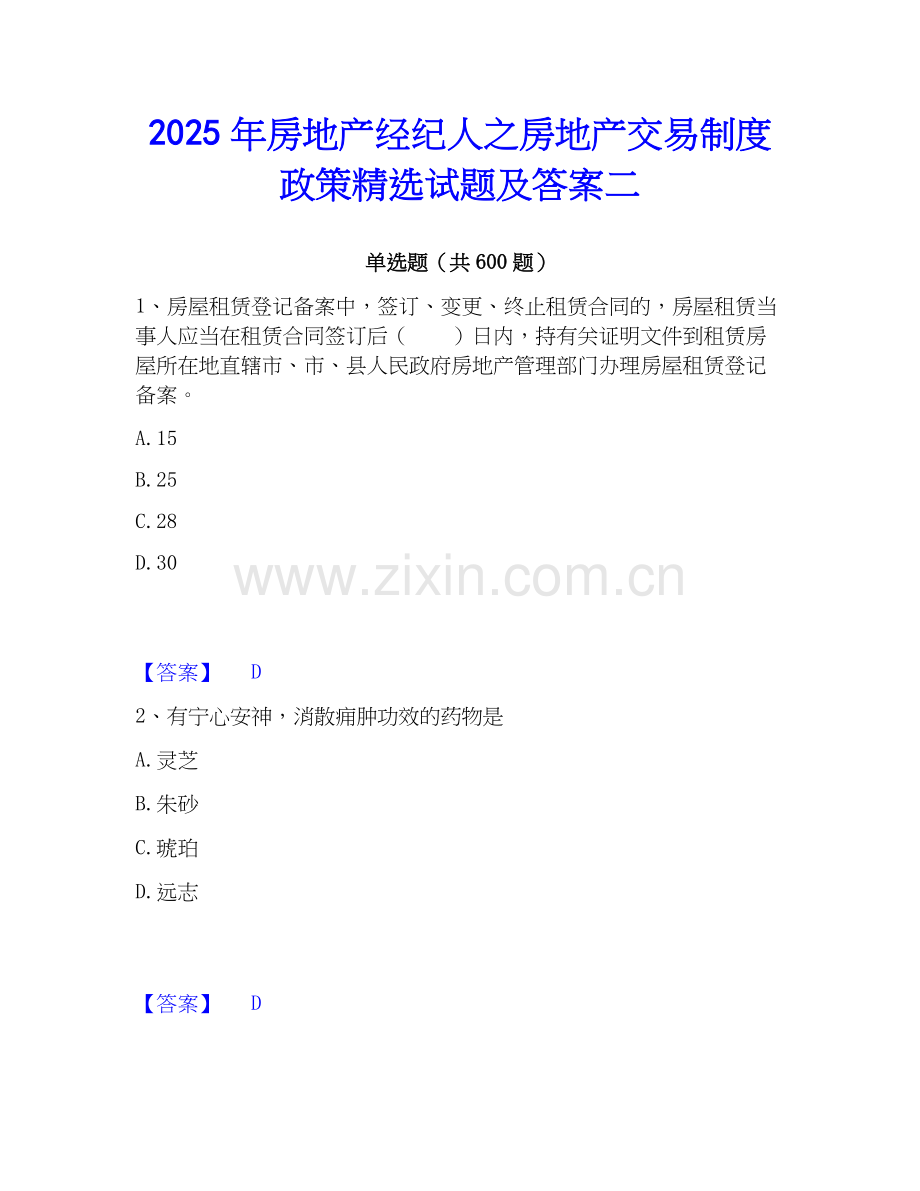 2025年房地产经纪人之房地产交易制度政策精选试题及答案二

单选题（共600题）

1、房屋租赁登记备案中，签订、变更、终止租赁合同的，房屋租赁当事人应当在租赁合同签订后（ ）日内，持有关证明文件到租赁房屋所在地直辖市、市、县人民政府房地产管理部门办理房屋租赁登记备案。

A.15

B.25

C.28

D.30

【答案】 D

2、有宁心安神，消散痈肿功效的药物是

A.灵芝

B.朱砂

C.琥珀

D.远志

【答案】 D

www.zixin.com.cn